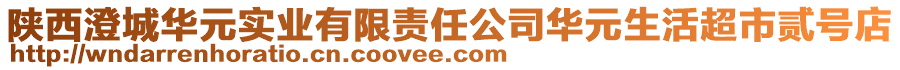 陕西澄城华元实业有限责任公司华元生活超市贰号店
http://wndarrenhoratio.cn.coovee.com